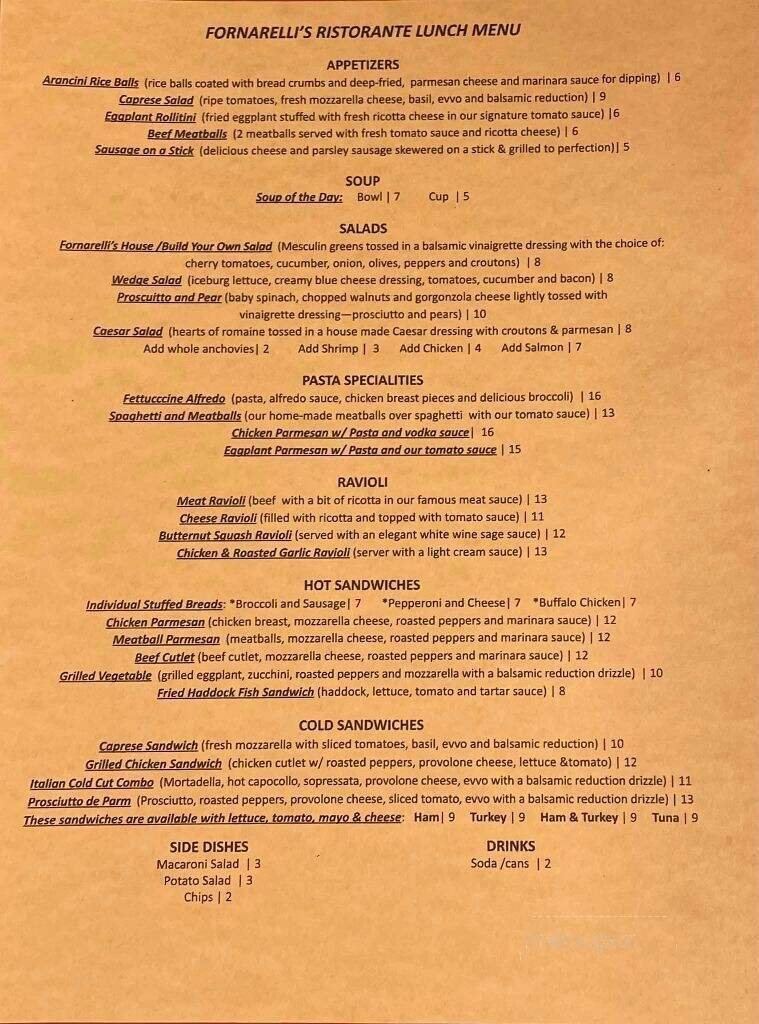 FORNARELLI'S RISTORANTE LUNCH MENU

APPETIZERS

Arancini Rice Balls (rice balls coated with bread crumbs and deep-fried, parmesan cheese and marinara sauce for dipping) | 6
Caprese Salad (ripe tomatoes, fresh mozzarella cheese, basil, evvo and balsamic reduction) | 9
Eggplant Rollitini (fried eggplant stuffed with fresh ricotta cheese in our signature tomato sauce) |6
Beef Meatballs (2 meatballs served with fresh tomato sauce and ricotta cheese) | 6
Sausage on a Stick (delicious cheese and parsley sausage skewered on a stick & grilled to perfection)| 5

SOUP

Soup of the Day: Bowl | 7 Cup | 5

SALADS

Fornarelli's House /Build Your Own Salad (Mesculin greens tossed in a balsamic vinaigrette dressing with the choice of: cherry tomatoes, cucumber, onion, olives, peppers and croutons) | 8
Wedge Salad (iceburg lettuce, creamy blue cheese dressing, tomatoes, cucumber and bacon) | 8
Proscuitto and Pear (baby spinach, chopped walnuts and gorgonzola cheese lightly tossed with vinaigrette dressing—prosciutto and pears) | 10
Caesar Salad (hearts of romaine tossed in a house made Caesar dressing with croutons & parmesan | 8
Add whole anchovies| 2 Add Shrimp | 3 Add Chicken | 4 Add Salmon | 7

PASTA SPECIALITIES

Fettucccine Alfredo (pasta, alfredo sauce, chicken breast pieces and delicious broccoli) | 16
Spaghetti and Meatballs (our home-made meatballs over spaghetti with our tomato sauce) | 13
Chicken Parmesan w/ Pasta and vodka sauce| 16
Eggplant Parmesan w/ Pasta and our tomato sauce | 15

RAVIOLI

Meat Ravioli (beef with a bit of ricotta in our famous meat sauce) | 13
Cheese Ravioli (filled with ricotta and topped with tomato sauce) | 11
Butternut Squash Ravioli (served with an elegant white wine sage sauce) | 12
Chicken & Roasted Garlic Ravioli (server with a light cream sauce) | 13

HOT SANDWICHES

Individual Stuffed Breads: *Broccoli and Sausage| 7 *Pepperoni and Cheese| 7 *Buffalo Chicken| 7
Chicken Parmesan (chicken breast, mozzarella cheese, roasted peppers and marinara sauce) | 12
Meatball Parmesan (meatballs, mozzarella cheese, roasted peppers and marinara sauce) | 12
Beef Cutlet (beef cutlet, mozzarella cheese, roasted peppers and marinara sauce) | 12
Grilled Vegetable (grilled eggplant, zucchini, roasted peppers and mozzarella with a balsamic reduction drizzle) | 10
Fried Haddock Fish Sandwich (haddock, lettuce, tomato and tartar sauce) | 8

COLD SANDWICHES

Caprese Sandwich (fresh mozzarella with sliced tomatoes, basil, evvo and balsamic reduction) | 10
Grilled Chicken Sandwich (chicken cutlet w/ roasted peppers, provolone cheese, lettuce &tomato) | 12
Italian Cold Cut Combo (Mortadella, hot capocollo, sopressata, provolone cheese, evvo with a balsamic reduction drizzle) | 11
Prosciutto de Parm (Prosciutto, roasted peppers, provolone cheese, sliced tomato, evvo with a balsamic reduction drizzle) | 13
These sandwiches are available with lettuce, tomato, mayo & cheese: Ham| 9 Turkey | 9 Ham & Turkey | 9 Tuna | 9

SIDE DISHES
Macaroni Salad | 3
Potato Salad | 3
Chips | 2

DRINKS
Soda /cans | 2